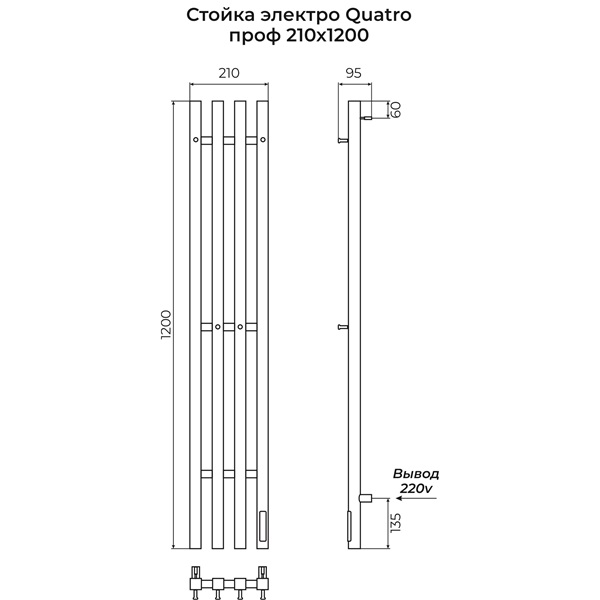 Стойка электро Quatro
проф 210х1200

210

1200

95

60

Вывод
220v

135